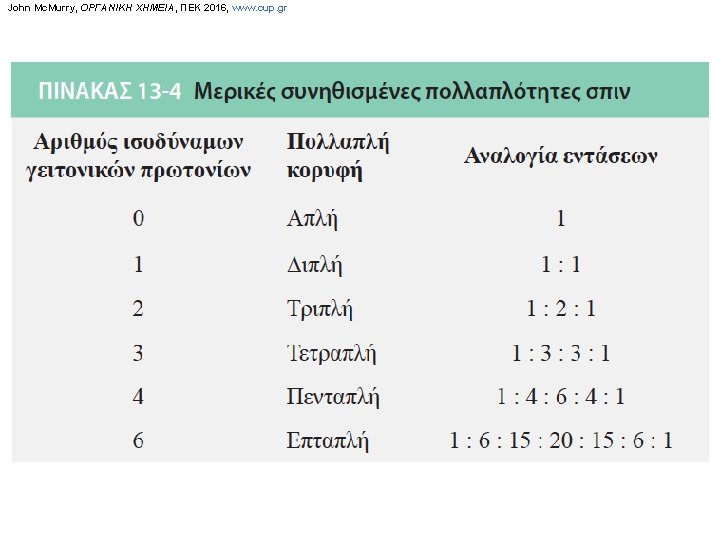 John McMurry, ΟΡΓΑΝΙΚΗ ΧΗΜΕΙΑ, ΠΕΚ 2016, www.cup.gr

ΠΙΝΑΚΑΣ 13-4 Μερικές συνηθισμένες πολλαπλότητες σπιν

| Αριθμός ισοδύναμων γειτονικών πρωτονίων | Πολλαπλή κορυφή | Αναλογία εντάσεων |
|---|---|---|
| 0 | Απλή | 1 |
| 1 | Διπλή | 1 : 1 |
| 2 | Τριπλή | 1 : 2 : 1 |
| 3 | Τετραπλή | 1 : 3 : 3 : 1 |
| 4 | Πενταπλή | 1 : 4 : 6 : 4 : 1 |
| 6 | Επταπλή | 1 : 6 : 15 : 20 : 15 : 6 : 1 |